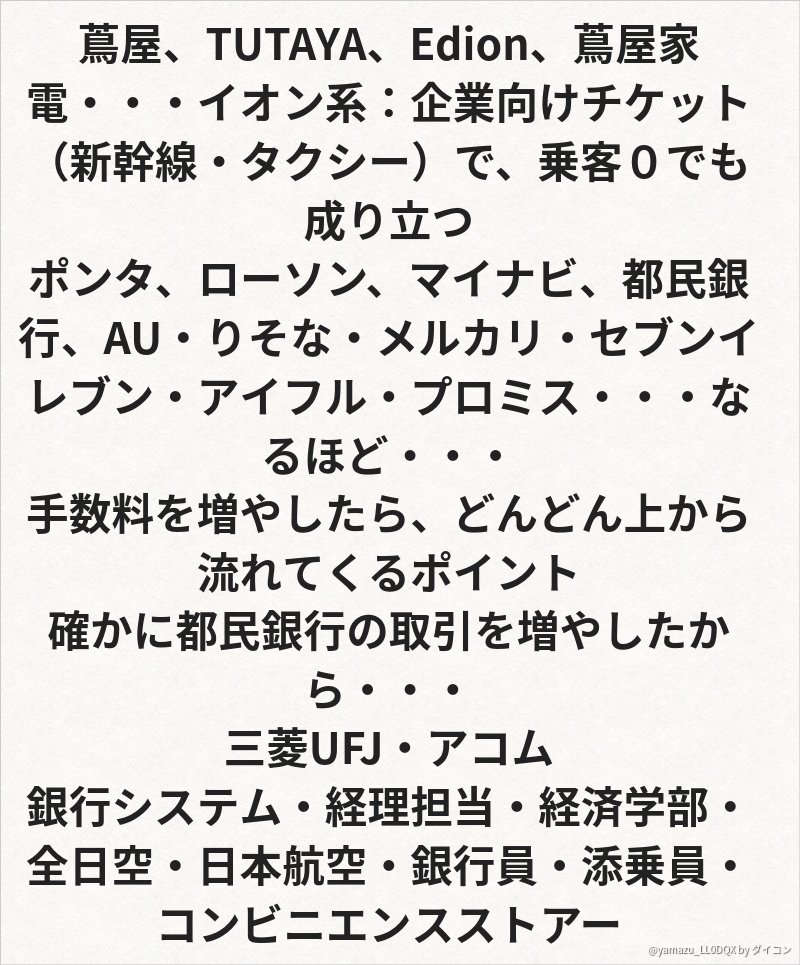 蔦屋、TUTAYA、Edion、蔦屋家電・・・イオン系：企業向けチケット（新幹線・タクシー）で、乗客0でも成り立つ

ポンタ、ローソン、マイナビ、都民銀行、AU・りそな・メルカリ・セブンイレブン・アイフル・プロミス・・・なるほど・・・

手数料を増やしたら、どんどん上から流れてくるポイント

確かに都民銀行の取引を増やしたから・・・

三菱UFJ・アコム

銀行システム・経理担当・経済学部・全日空・日本航空・銀行員・添乗員・コンビニエンスストアー

@yamazu_LL0DQX by ダイコン